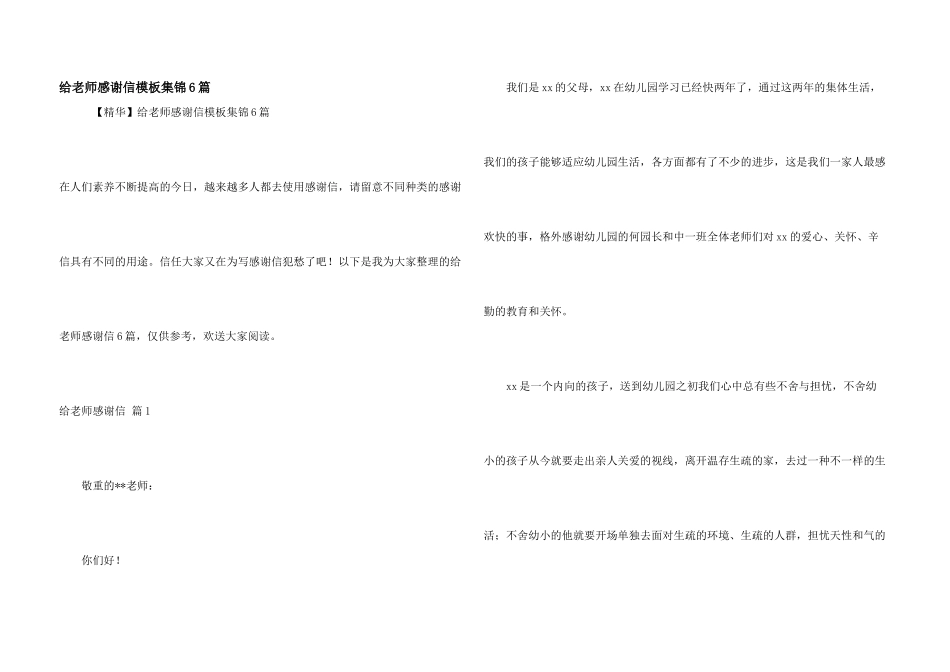 给老师感谢信模板集锦6篇

【精华】给老师感谢信模板集锦6篇

在人们素养不断提高的今日，越来越多人都去使用感谢信，请留意不同种类的感谢信具有不同的用途。信任大家又在为写感谢信犯愁了吧！以下是我为大家整理的给老师感谢信6篇，仅供参考，欢送大家阅读。

给老师感谢信 篇1

敬重的**老师：

你们好！

我们是xx的父母，xx在幼儿园学习已经快两年了，通过这两年的集体生活，我们的孩子能够适应幼儿园生活，各方面都有了不少的进步，这是我们一家人最感欢快的事，格外感谢幼儿园的何园长和中一班全体老师们对xx的爱心、关怀、辛勤的教育和关怀。

xx是一个内向的孩子，送到幼儿园之初我们心中总有些不舍与担忧，不舍幼小的孩子从今就要走出亲人关爱的视线，离开温存生疏的家，去过一种不一样的生活；不舍幼小的他就要开场单独去面对生疏的环境、生疏的人群，担忧天性和气的